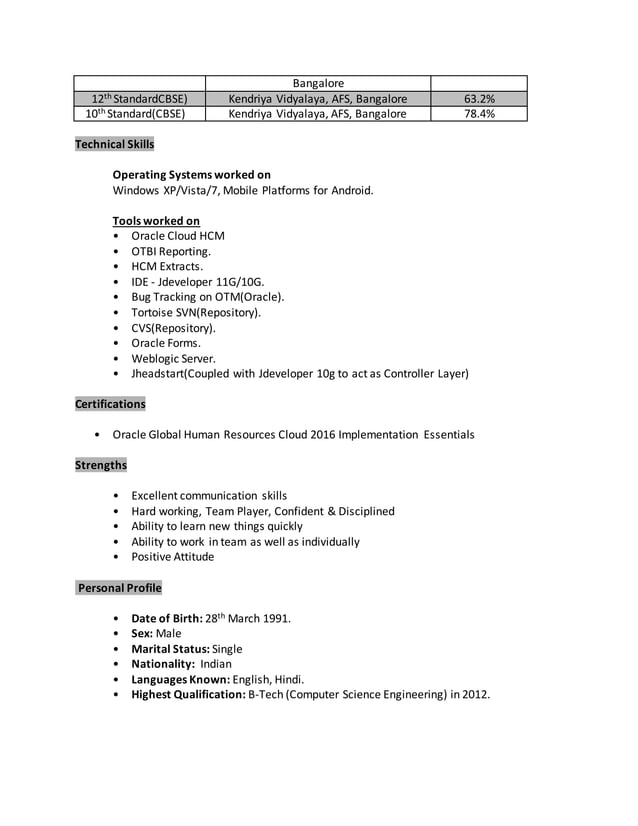 | | Bangalore | |
|---|---|---|
| 12$^{th}$ StandardCBSE) | Kendriya Vidyalaya, AFS, Bangalore | 63.2% |
| 10$^{th}$ Standard(CBSE) | Kendriya Vidyalaya, AFS, Bangalore | 78.4% |

Technical Skills

Operating Systems worked on
Windows XP/Vista/7, Mobile Platforms for Android.

Tools worked on
• Oracle Cloud HCM
• OTBI Reporting.
• HCM Extracts.
• IDE - Jdeveloper 11G/10G.
• Bug Tracking on OTM(Oracle).
• Tortoise SVN(Repository).
• CVS(Repository).
• Oracle Forms.
• Weblogic Server.
• Jheadstart(Coupled with Jdeveloper 10g to act as Controller Layer)

Certifications

• Oracle Global Human Resources Cloud 2016 Implementation Essentials

Strengths

• Excellent communication skills
• Hard working, Team Player, Confident & Disciplined
• Ability to learn new things quickly
• Ability to work in team as well as individually
• Positive Attitude

Personal Profile

• Date of Birth: 28$^{th}$ March 1991.
• Sex: Male
• Marital Status: Single
• Nationality: Indian
• Languages Known: English, Hindi.
• Highest Qualification: B-Tech (Computer Science Engineering) in 2012.